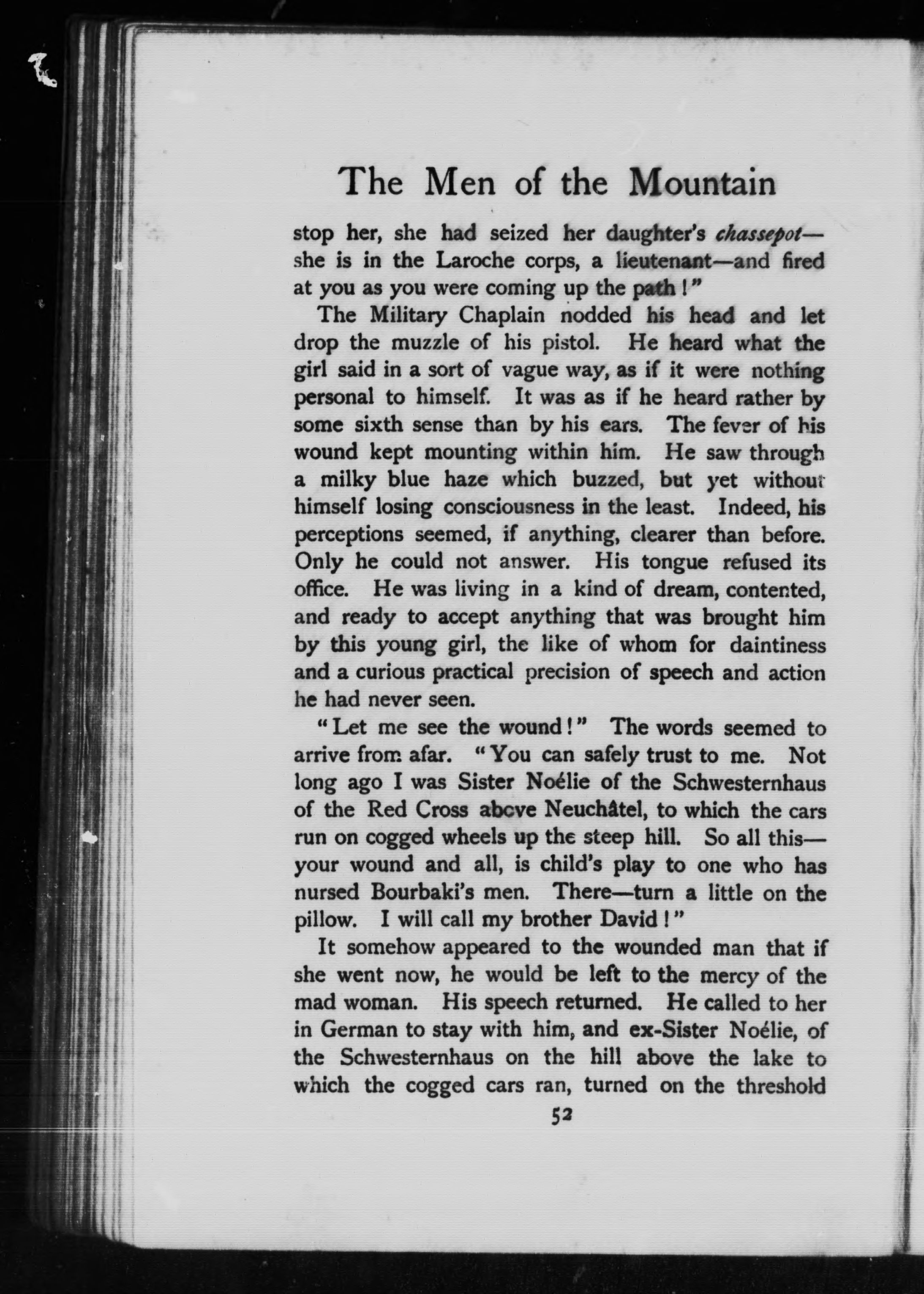 The Men of the Mountain

stop her, she had seized her daughter's chassepot—she is in the Laroche corps, a lieutenant—and fired at you as you were coming up the path!"

The Military Chaplain nodded his head and let drop the muzzle of his pistol. He heard what the girl said in a sort of vague way, as if it were nothing personal to himself. It was as if he heard rather by some sixth sense than by his ears. The fever of his wound kept mounting within him. He saw through a milky blue haze which buzzed, but yet without himself losing consciousness in the least. Indeed, his perceptions seemed, if anything, clearer than before. Only he could not answer. His tongue refused its office. He was living in a kind of dream, contented, and ready to accept anything that was brought him by this young girl, the like of whom for daintiness and a curious practical precision of speech and action he had never seen.

"Let me see the wound!" The words seemed to arrive from afar. "You can safely trust to me. Not long ago I was Sister Noélie of the Schwesternhaus of the Red Cross above Neuchâtel, to which the cars run on cogged wheels up the steep hill. So all this—your wound and all, is child's play to one who has nursed Bourbaki's men. There—turn a little on the pillow. I will call my brother David!"

It somehow appeared to the wounded man that if she went now, he would be left to the mercy of the mad woman. His speech returned. He called to her in German to stay with him, and ex-Sister Noélie, of the Schwesternhaus on the hill above the lake to which the cogged cars ran, turned on the threshold

52